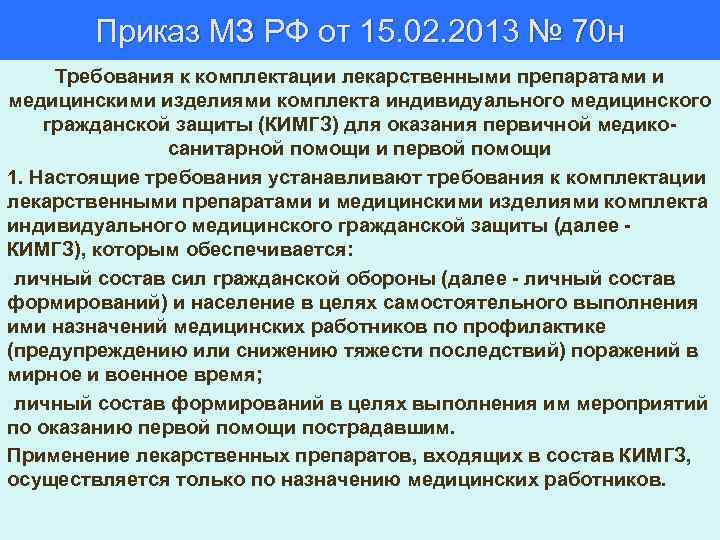 Приказ МЗ РФ от 15.02.2013 № 70н

Требования к комплектации лекарственными препаратами и медицинскими изделиями комплекта индивидуального медицинского гражданской защиты (КИМГЗ) для оказания первичной медико-санитарной помощи и первой помощи

1. Настоящие требования устанавливают требования к комплектации лекарственными препаратами и медицинскими изделиями комплекта индивидуального медицинского гражданской защиты (далее - КИМГЗ), которым обеспечивается:

личный состав сил гражданской обороны (далее - личный состав формирований) и население в целях самостоятельного выполнения ими назначений медицинских работников по профилактике (предупреждению или снижению тяжести последствий) поражений в мирное и военное время;

личный состав формирований в целях выполнения им мероприятий по оказанию первой помощи пострадавшим.

Применение лекарственных препаратов, входящих в состав КИМГЗ, осуществляется только по назначению медицинских работников.